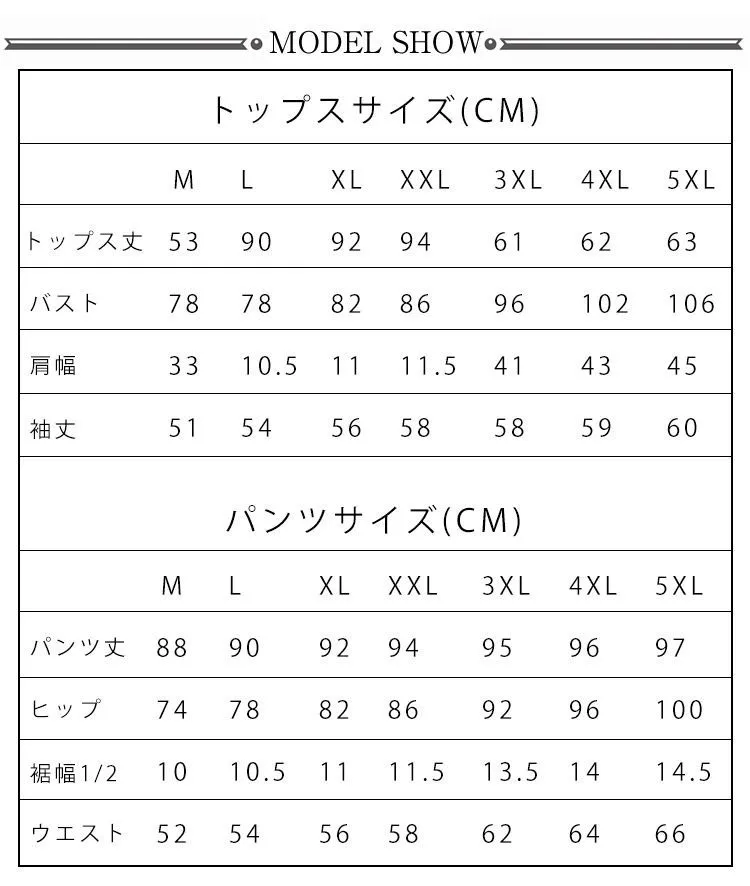 MODEL SHOW

トップスサイズ(CM)

| | M | L | XL | XXL | 3XL | 4XL | 5XL |
|---|---|---|---|---|---|---|---|
| トップス丈 | 53 | 90 | 92 | 94 | 61 | 62 | 63 |
| バスト | 78 | 78 | 82 | 86 | 96 | 102 | 106 |
| 肩幅 | 33 | 10.5 | 11 | 11.5 | 41 | 43 | 45 |
| 袖丈 | 51 | 54 | 56 | 58 | 58 | 59 | 60 |

パンツサイズ(CM)

| | M | L | XL | XXL | 3XL | 4XL | 5XL |
|---|---|---|---|---|---|---|---|
| パンツ丈 | 88 | 90 | 92 | 94 | 95 | 96 | 97 |
| ヒップ | 74 | 78 | 82 | 86 | 92 | 96 | 100 |
| 裾幅1/2 | 10 | 10.5 | 11 | 11.5 | 13.5 | 14 | 14.5 |
| ウエスト | 52 | 54 | 56 | 58 | 62 | 64 | 66 |